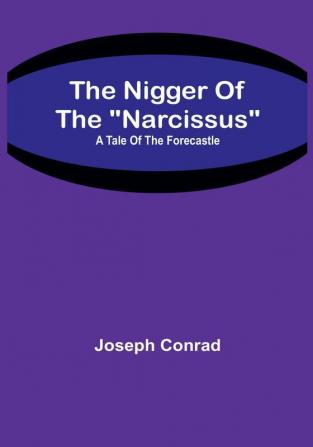 The Nigger Of The "Narcissus"
A Tale Of The Forecastle

Joseph Conrad